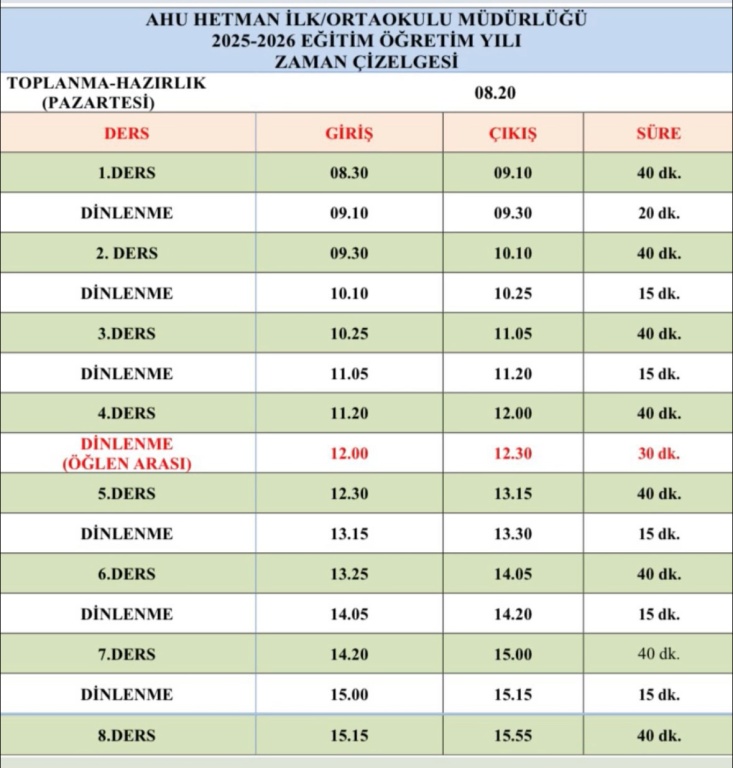 AHU HETMAN İLK/ORTAOKULU MÜDÜRLÜĞÜ
2025-2026 EĞİTİM ÖĞRETİM YILI
ZAMAN ÇİZELGESİ

| TOPLANMA-HAZIRLIK (PAZARTESİ) | 08.20 | | |
|---|---|---|---|
| DERS | GİRİŞ | ÇIKIŞ | SÜRE |
| 1.DERS | 08.30 | 09.10 | 40 dk. |
| DİNLENME | 09.10 | 09.30 | 20 dk. |
| 2. DERS | 09.30 | 10.10 | 40 dk. |
| DİNLENME | 10.10 | 10.25 | 15 dk. |
| 3.DERS | 10.25 | 11.05 | 40 dk. |
| DİNLENME | 11.05 | 11.20 | 15 dk. |
| 4.DERS | 11.20 | 12.00 | 40 dk. |
| DİNLENME (ÖĞLEN ARASI) | 12.00 | 12.30 | 30 dk. |
| 5.DERS | 12.30 | 13.15 | 40 dk. |
| DİNLENME | 13.15 | 13.30 | 15 dk. |
| 6.DERS | 13.25 | 14.05 | 40 dk. |
| DİNLENME | 14.05 | 14.20 | 15 dk. |
| 7.DERS | 14.20 | 15.00 | 40 dk. |
| DİNLENME | 15.00 | 15.15 | 15 dk. |
| 8.DERS | 15.15 | 15.55 | 40 dk. |